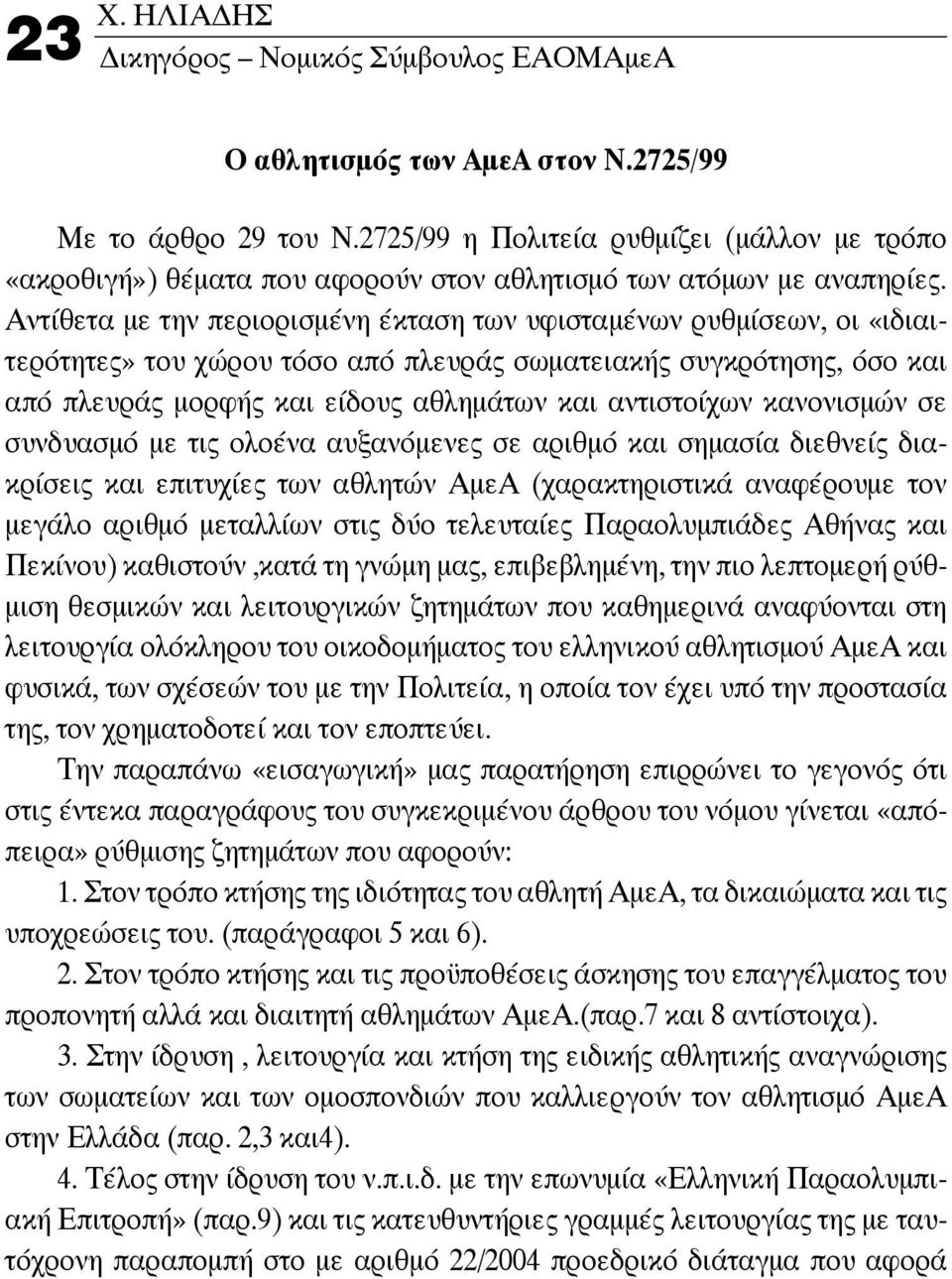 23 Χ. ΗΛΙΑΔΗΣ
Δικηγόρος – Νομικός Σύμβουλος ΕΑΟΜΑμεΑ

Ο αθλητισμός των ΑμεΑ στον Ν.2725/99

Με το άρθρο 29 του Ν.2725/99 η Πολιτεία ρυθμίζει (μάλλον με τρόπο «ακροθιγή») θέματα που αφορούν στον αθλητισμό των ατόμων με αναπηρίες. Αντίθετα με την περιορισμένη έκταση των υφισταμένων ρυθμίσεων, οι «ιδιαιτερότητες» του χώρου τόσο από πλευράς σωματειακής συγκρότησης, όσο και από πλευράς μορφής και είδους αθλημάτων και αντιστοίχων κανονισμών σε συνδυασμό με τις ολοένα αυξανόμενες σε αριθμό και σημασία διεθνείς διακρίσεις και επιτυχίες των αθλητών ΑμεΑ (χαρακτηριστικά αναφέρουμε τον μεγάλο αριθμό μεταλλίων στις δύο τελευταίες Παραολυμπιάδες Αθήνας και Πεκίνου) καθιστούν ,κατά τη γνώμη μας, επιβεβλημένη, την πιο λεπτομερή ρύθμιση θεσμικών και λειτουργικών ζητημάτων που καθημερινά αναφύονται στη λειτουργία ολόκληρου του οικοδομήματος του ελληνικού αθλητισμού ΑμεΑ και φυσικά, των σχέσεών του με την Πολιτεία, η οποία τον έχει υπό την προστασία της, τον χρηματοδοτεί και τον εποπτεύει.

Την παραπάνω «εισαγωγική» μας παρατήρηση επιρρώνει το γεγονός ότι στις έντεκα παραγράφους του συγκεκριμένου άρθρου του νόμου γίνεται «απόπειρα» ρύθμισης ζητημάτων που αφορούν:

1. Στον τρόπο κτήσης της ιδιότητας του αθλητή ΑμεΑ, τα δικαιώματα και τις υποχρεώσεις του. (παράγραφοι 5 και 6).

2. Στον τρόπο κτήσης και τις προϋποθέσεις άσκησης του επαγγέλματος του προπονητή αλλά και διαιτητή αθλημάτων ΑμεΑ.(παρ.7 και 8 αντίστοιχα).

3. Στην ίδρυση , λειτουργία και κτήση της ειδικής αθλητικής αναγνώρισης των σωματείων και των ομοσπονδιών που καλλιεργούν τον αθλητισμό ΑμεΑ στην Ελλάδα (παρ. 2,3 και4).

4. Τέλος στην ίδρυση του ν.π.ι.δ. με την επωνυμία «Ελληνική Παραολυμπιακή Επιτροπή» (παρ.9) και τις κατευθυντήριες γραμμές λειτουργίας της με ταυτόχρονη παραπομπή στο με αριθμό 22/2004 προεδρικό διάταγμα που αφορά